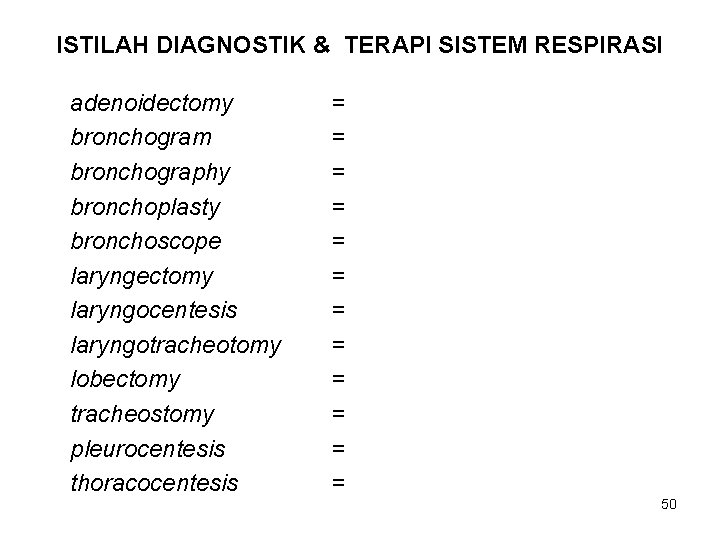 ISTILAH DIAGNOSTIK & TERAPI SISTEM RESPIRASI

adenoidectomy =
bronchogram =
bronchography =
bronchoplasty =
bronchoscope =
laryngectomy =
laryngocentesis =
laryngotracheotomy =
lobectomy =
tracheostomy =
pleurocentesis =
thoracocentesis =

50